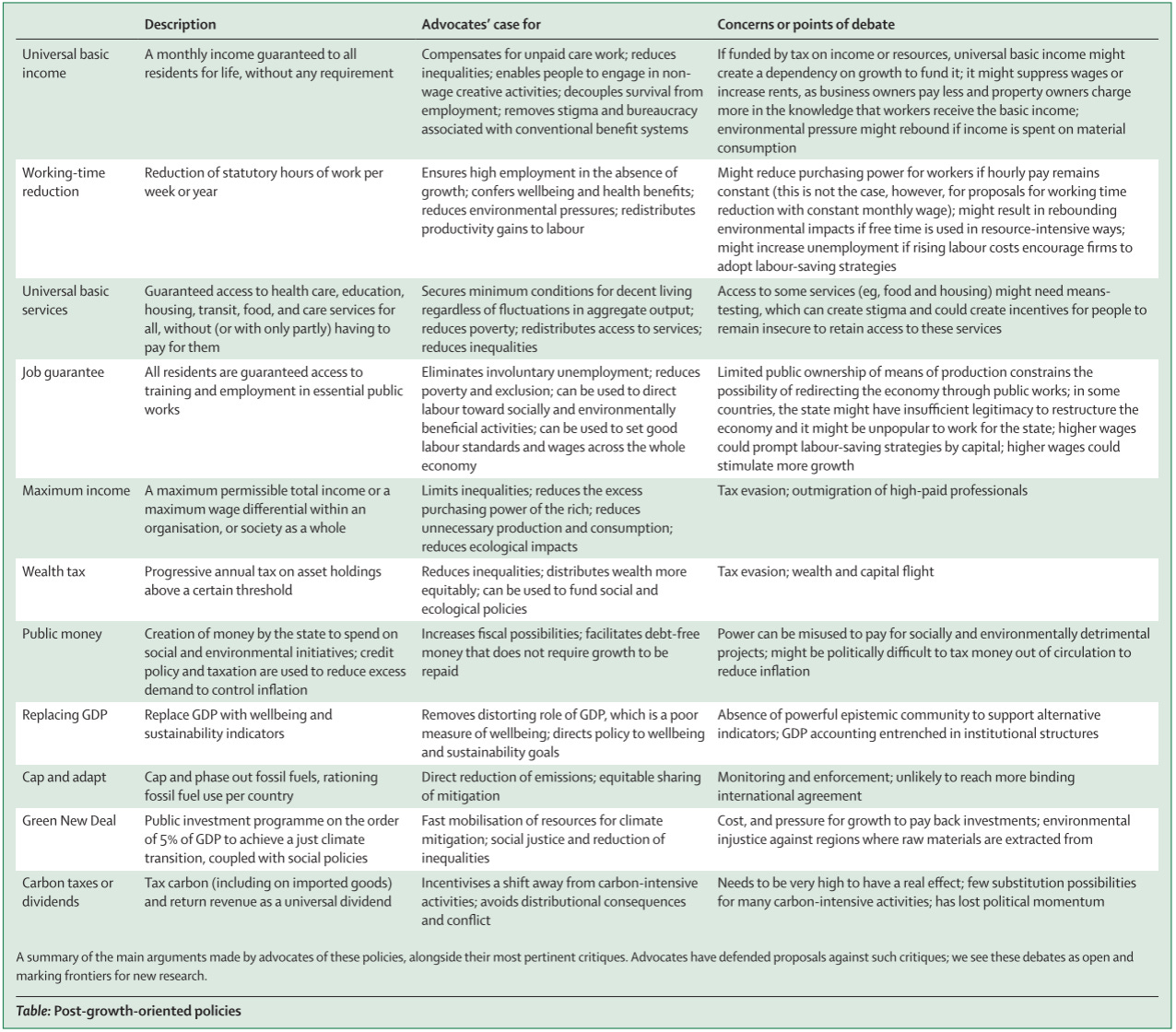 | | Description | Advocates' case for | Concerns or points of debate |
|---|---|---|---|
| Universal basic income | A monthly income guaranteed to all residents for life, without any requirement | Compensates for unpaid care work; reduces inequalities; enables people to engage in non-wage creative activities; decouples survival from employment; removes stigma and bureaucracy associated with conventional benefit systems | If funded by tax on income or resources, universal basic income might create a dependency on growth to fund it; it might suppress wages or increase rents, as business owners pay less and property owners charge more in the knowledge that workers receive the basic income; environmental pressure might rebound if income is spent on material consumption |
| Working-time reduction | Reduction of statutory hours of work per week or year | Ensures high employment in the absence of growth; confers wellbeing and health benefits; reduces environmental pressures; redistributes productivity gains to labour | Might reduce purchasing power for workers if hourly pay remains constant (this is not the case, however, for proposals for working time reduction with constant monthly wage); might result in rebounding environmental impacts if free time is used in resource-intensive ways; might increase unemployment if rising labour costs encourage firms to adopt labour-saving strategies |
| Universal basic services | Guaranteed access to health care, education, housing, transit, food, and care services for all, without (or with only partly) having to pay for them | Secures minimum conditions for decent living regardless of fluctuations in aggregate output; reduces poverty; redistributes access to services; reduces inequalities | Access to some services (eg, food and housing) might need means-testing, which can create stigma and could create incentives for people to remain insecure to retain access to these services |
| Job guarantee | All residents are guaranteed access to training and employment in essential public works | Eliminates involuntary unemployment; reduces poverty and exclusion; can be used to direct labour toward socially and environmentally beneficial activities; can be used to set good labour standards and wages across the whole economy | Limited public ownership of means of production constrains the possibility of redirecting the economy through public works; in some countries, the state might have insufficient legitimacy to restructure the economy and it might be unpopular to work for the state; higher wages could prompt labour-saving strategies by capital; higher wages could stimulate more growth |
| Maximum income | A maximum permissible total income or a maximum wage differential within an organisation, or society as a whole | Limits inequalities; reduces the excess purchasing power of the rich; reduces unnecessary production and consumption; reduces ecological impacts | Tax evasion; outmigration of high-paid professionals |
| Wealth tax | Progressive annual tax on asset holdings above a certain threshold | Reduces inequalities; distributes wealth more equitably; can be used to fund social and ecological policies | Tax evasion; wealth and capital flight |
| Public money | Creation of money by the state to spend on social and environmental initiatives; credit policy and taxation are used to reduce excess demand to control inflation | Increases fiscal possibilities; facilitates debt-free money that does not require growth to be repaid | Power can be misused to pay for socially and environmentally detrimental projects; might be politically difficult to tax money out of circulation to reduce inflation |
| Replacing GDP | Replace GDP with wellbeing and sustainability indicators | Removes distorting role of GDP, which is a poor measure of wellbeing; directs policy to wellbeing and sustainability goals | Absence of powerful epistemic community to support alternative indicators; GDP accounting entrenched in institutional structures |
| Cap and adapt | Cap and phase out fossil fuels, rationing fossil fuel use per country | Direct reduction of emissions; equitable sharing of mitigation | Monitoring and enforcement; unlikely to reach more binding international agreement |
| Green New Deal | Public investment programme on the order of 5% of GDP to achieve a just climate transition, coupled with social policies | Fast mobilisation of resources for climate mitigation; social justice and reduction of inequalities | Cost, and pressure for growth to pay back investments; environmental injustice against regions where raw materials are extracted from |
| Carbon taxes or dividends | Tax carbon (including on imported goods) and return revenue as a universal dividend | Incentivises a shift away from carbon-intensive activities; avoids distributional consequences and conflict | Needs to be very high to have a real effect; few substitution possibilities for many carbon-intensive activities; has lost political momentum |

A summary of the main arguments made by advocates of these policies, alongside their most pertinent critiques. Advocates have defended proposals against such critiques; we see these debates as open and marking frontiers for new research.

Table: Post-growth-oriented policies